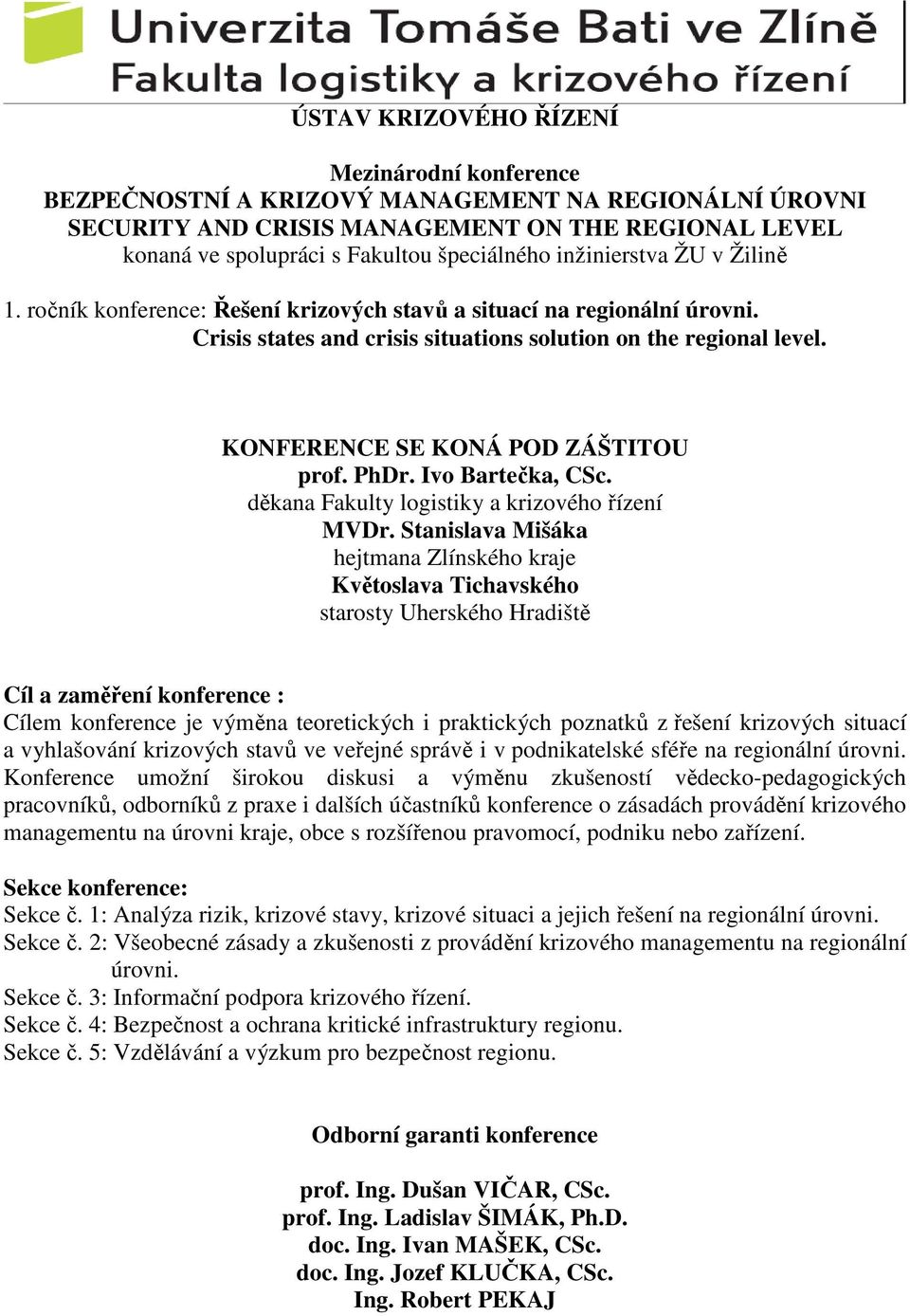 Univerzita Tomáše Bati ve Zlíně
Fakulta logistiky a krizového řízení

ÚSTAV KRIZOVÉHO ŘÍZENÍ

Mezinárodní konference
BEZPEČNOSTNÍ A KRIZOVÝ MANAGEMENT NA REGIONÁLNÍ ÚROVNI
SECURITY AND CRISIS MANAGEMENT ON THE REGIONAL LEVEL
konaná ve spolupráci s Fakultou špeciálného inžinierstva ŽU v Žilině

1. ročník konference: Řešení krizových stavů a situací na regionální úrovni.
Crisis states and crisis situations solution on the regional level.

KONFERENCE SE KONÁ POD ZÁŠTITOU
prof. PhDr. Ivo Bartečka, CSc.
děkana Fakulty logistiky a krizového řízení
MVDr. Stanislava Mišáka
hejtmana Zlínského kraje
Květoslava Tichavského
starosty Uherského Hradiště

Cíl a zaměření konference :
Cílem konference je výměna teoretických i praktických poznatků z řešení krizových situací a vyhlašování krizových stavů ve veřejné správě i v podnikatelské sféře na regionální úrovni. Konference umožní širokou diskusi a výměnu zkušeností vědecko-pedagogických pracovníků, odborníků z praxe i dalších účastníků konference o zásadách provádění krizového managementu na úrovni kraje, obce s rozšířenou pravomocí, podniku nebo zařízení.

Sekce konference:
Sekce č. 1: Analýza rizik, krizové stavy, krizové situaci a jejich řešení na regionální úrovni.
Sekce č. 2: Všeobecné zásady a zkušenosti z provádění krizového managementu na regionální úrovni.
Sekce č. 3: Informační podpora krizového řízení.
Sekce č. 4: Bezpečnost a ochrana kritické infrastruktury regionu.
Sekce č. 5: Vzdělávání a výzkum pro bezpečnost regionu.

Odborní garanti konference

prof. Ing. Dušan VIČAR, CSc.
prof. Ing. Ladislav ŠIMÁK, Ph.D.
doc. Ing. Ivan MAŠEK, CSc.
doc. Ing. Jozef KLUČKA, CSc.
Ing. Robert PEKAJ